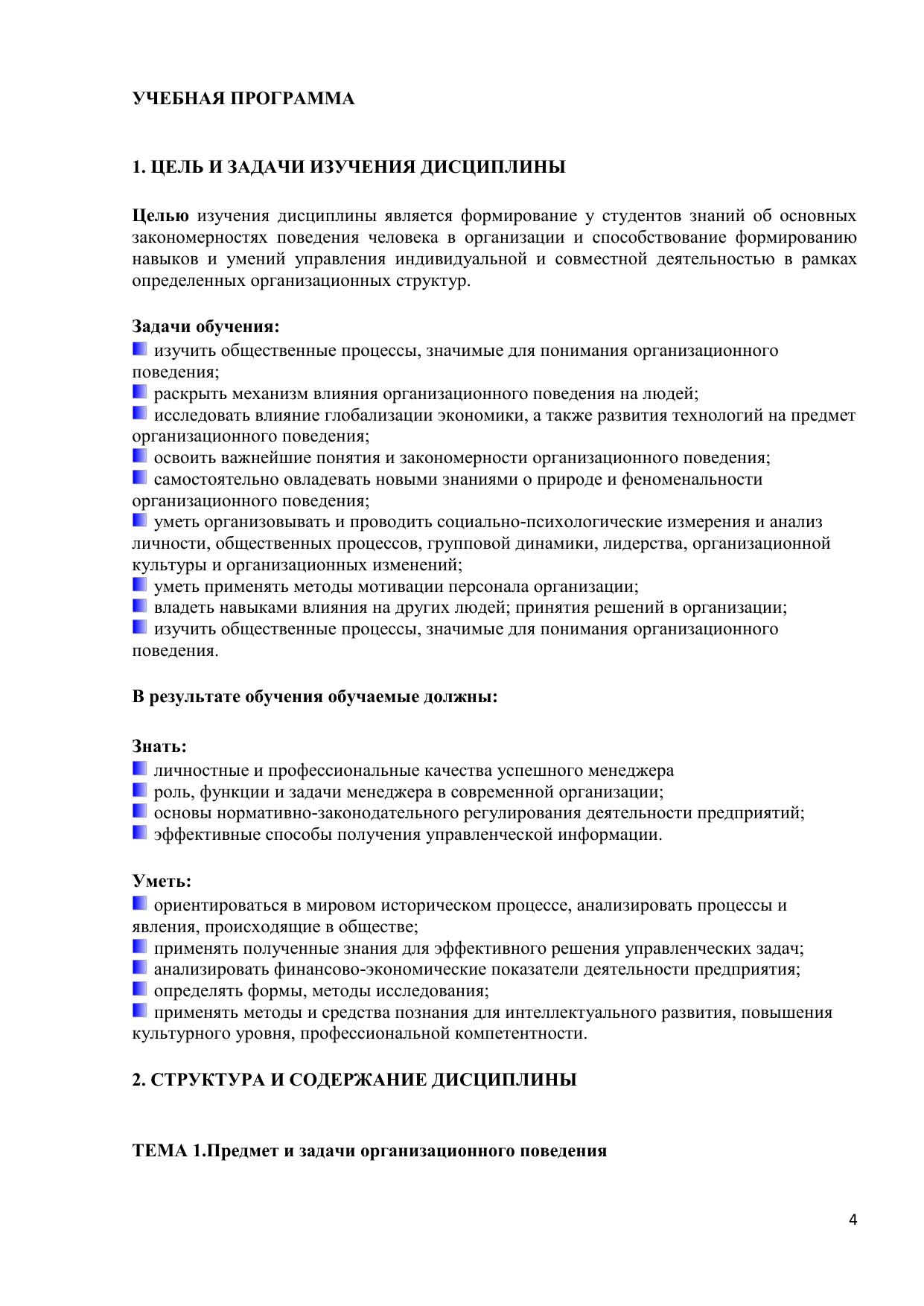 УЧЕБНАЯ ПРОГРАММА

1. ЦЕЛЬ И ЗАДАЧИ ИЗУЧЕНИЯ ДИСЦИПЛИНЫ

Целью изучения дисциплины является формирование у студентов знаний об основных закономерностях поведения человека в организации и способствование формированию навыков и умений управления индивидуальной и совместной деятельностью в рамках определенных организационных структур.

Задачи обучения:
изучить общественные процессы, значимые для понимания организационного поведения;
раскрыть механизм влияния организационного поведения на людей;
исследовать влияние глобализации экономики, а также развития технологий на предмет организационного поведения;
освоить важнейшие понятия и закономерности организационного поведения;
самостоятельно овладевать новыми знаниями о природе и феноменальности организационного поведения;
уметь организовывать и проводить социально-психологические измерения и анализ личности, общественных процессов, групповой динамики, лидерства, организационной культуры и организационных изменений;
уметь применять методы мотивации персонала организации;
владеть навыками влияния на других людей; принятия решений в организации;
изучить общественные процессы, значимые для понимания организационного поведения.

В результате обучения обучаемые должны:

Знать:
личностные и профессиональные качества успешного менеджера
роль, функции и задачи менеджера в современной организации;
основы нормативно-законодательного регулирования деятельности предприятий;
эффективные способы получения управленческой информации.

Уметь:
ориентироваться в мировом историческом процессе, анализировать процессы и явления, происходящие в обществе;
применять полученные знания для эффективного решения управленческих задач;
анализировать финансово-экономические показатели деятельности предприятия;
определять формы, методы исследования;
применять методы и средства познания для интеллектуального развития, повышения культурного уровня, профессиональной компетентности.

2. СТРУКТУРА И СОДЕРЖАНИЕ ДИСЦИПЛИНЫ

ТЕМА 1.Предмет и задачи организационного поведения

4